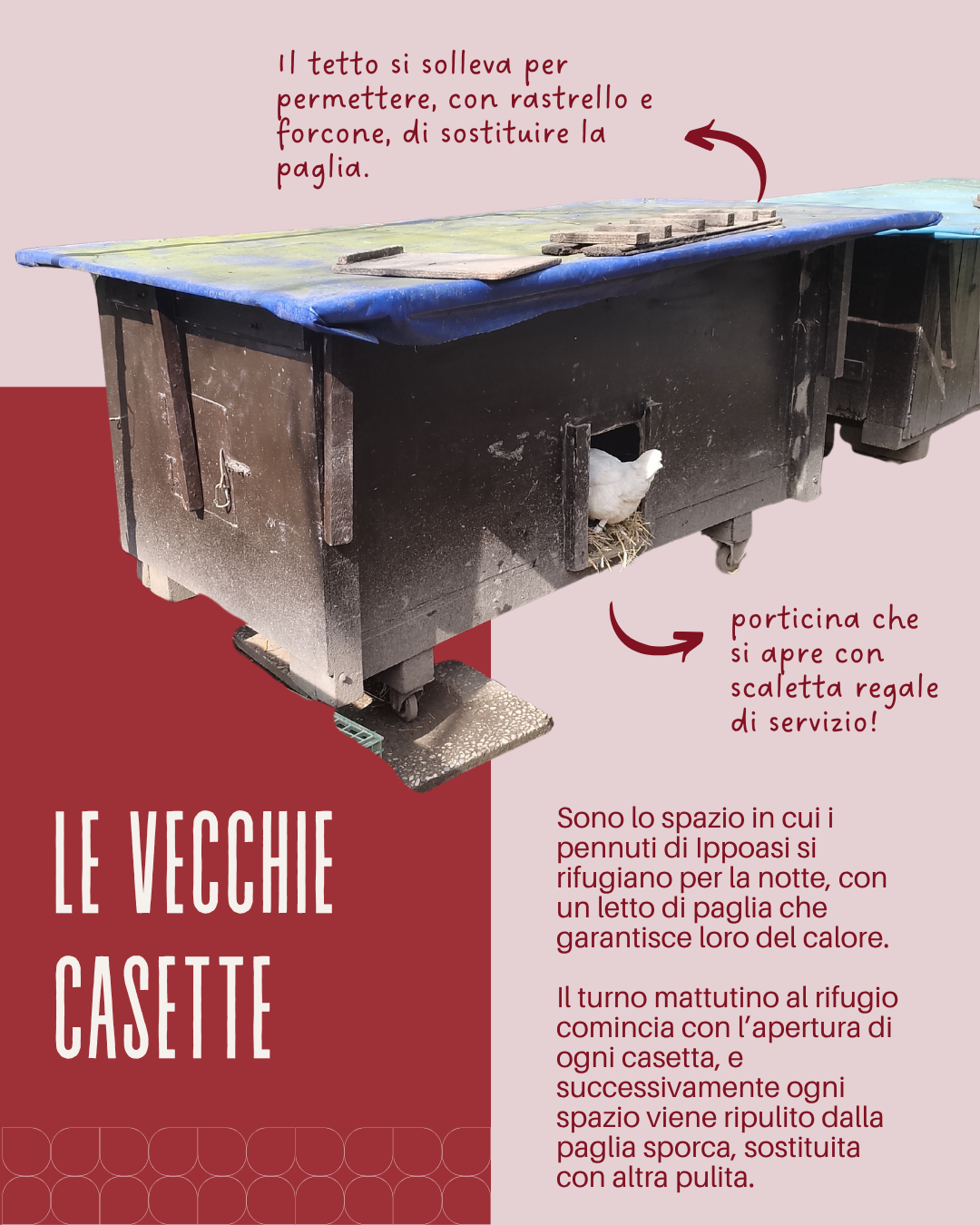 Il tetto si solleva per permettere, con rastrello e forcone, di sostituire la paglia.

porticina che si apre con scaletta regale di servizio!

LE VECCHIE CASETTE

Sono lo spazio in cui i pennuti di Ippoasi si rifugiano per la notte, con un letto di paglia che garantisce loro del calore.

Il turno mattutino al rifugio comincia con l'apertura di ogni casetta, e successivamente ogni spazio viene ripulito dalla paglia sporca, sostituita con altra pulita.